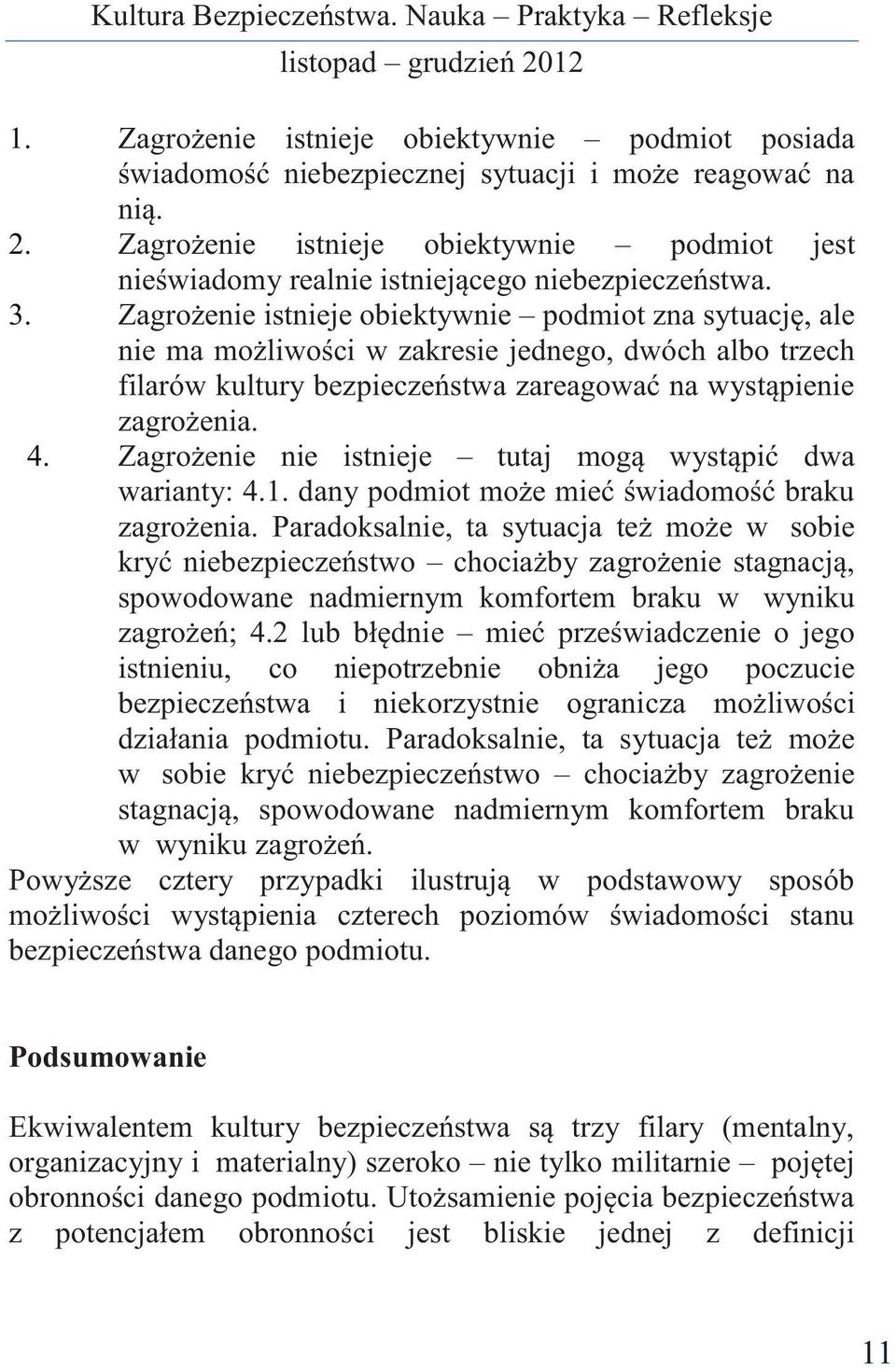 Kultura Bezpieczeństwa. Nauka – Praktyka – Refleksje
listopad – grudzień 2012

1. Zagrożenie istnieje obiektywnie – podmiot posiada świadomość niebezpiecznej sytuacji i może reagować na nią.
2. Zagrożenie istnieje obiektywnie – podmiot jest nieświadomy realnie istniejącego niebezpieczeństwa.
3. Zagrożenie istnieje obiektywnie – podmiot zna sytuację, ale nie ma możliwości w zakresie jednego, dwóch albo trzech filarów kultury bezpieczeństwa zareagować na wystąpienie zagrożenia.
4. Zagrożenie nie istnieje – tutaj mogą wystąpić dwa warianty: 4.1. dany podmiot może mieć świadomość braku zagrożenia. Paradoksalnie, ta sytuacja też może w sobie kryć niebezpieczeństwo – chociażby zagrożenie stagnacją, spowodowane nadmiernym komfortem braku w wyniku zagrożeń; 4.2 lub błędnie – mieć przeświadczenie o jego istnieniu, co niepotrzebnie obniża jego poczucie bezpieczeństwa i niekorzystnie ogranicza możliwości działania podmiotu. Paradoksalnie, ta sytuacja też może w sobie kryć niebezpieczeństwo – chociażby zagrożenie stagnacją, spowodowane nadmiernym komfortem braku w wyniku zagrożeń.

Powyższe cztery przypadki ilustrują w podstawowy sposób możliwości wystąpienia czterech poziomów świadomości stanu bezpieczeństwa danego podmiotu.

Podsumowanie

Ekwiwalentem kultury bezpieczeństwa są trzy filary (mentalny, organizacyjny i materialny) szeroko – nie tylko militarnie – pojętej obronności danego podmiotu. Utożsamienie pojęcia bezpieczeństwa z potencjałem obronności jest bliskie jednej z definicji

11